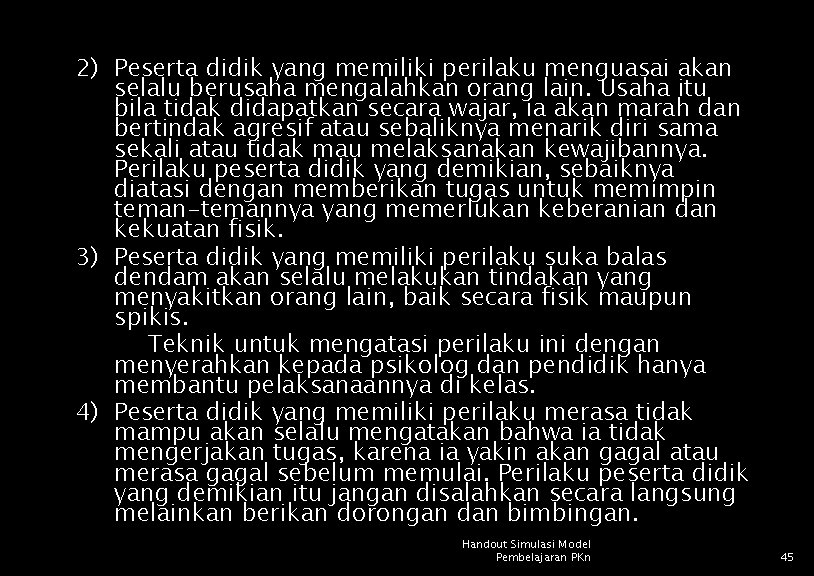 2) Peserta didik yang memiliki perilaku menguasai akan selalu berusaha mengalahkan orang lain. Usaha itu bila tidak didapatkan secara wajar, ia akan marah dan bertindak agresif atau sebaliknya menarik diri sama sekali atau tidak mau melaksanakan kewajibannya. Perilaku peserta didik yang demikian, sebaiknya diatasi dengan memberikan tugas untuk memimpin teman-temannya yang memerlukan keberanian dan kekuatan fisik.

3) Peserta didik yang memiliki perilaku suka balas dendam akan selalu melakukan tindakan yang menyakitkan orang lain, baik secara fisik maupun spikis.

Teknik untuk mengatasi perilaku ini dengan menyerahkan kepada psikolog dan pendidik hanya membantu pelaksanaannya di kelas.

4) Peserta didik yang memiliki perilaku merasa tidak mampu akan selalu mengatakan bahwa ia tidak mengerjakan tugas, karena ia yakin akan gagal atau merasa gagal sebelum memulai. Perilaku peserta didik yang demikian itu jangan disalahkan secara langsung melainkan berikan dorongan dan bimbingan.

Handout Simulasi Model Pembelajaran PKn

45